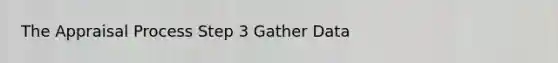 The Appraisal Process Step 3 Gather Data